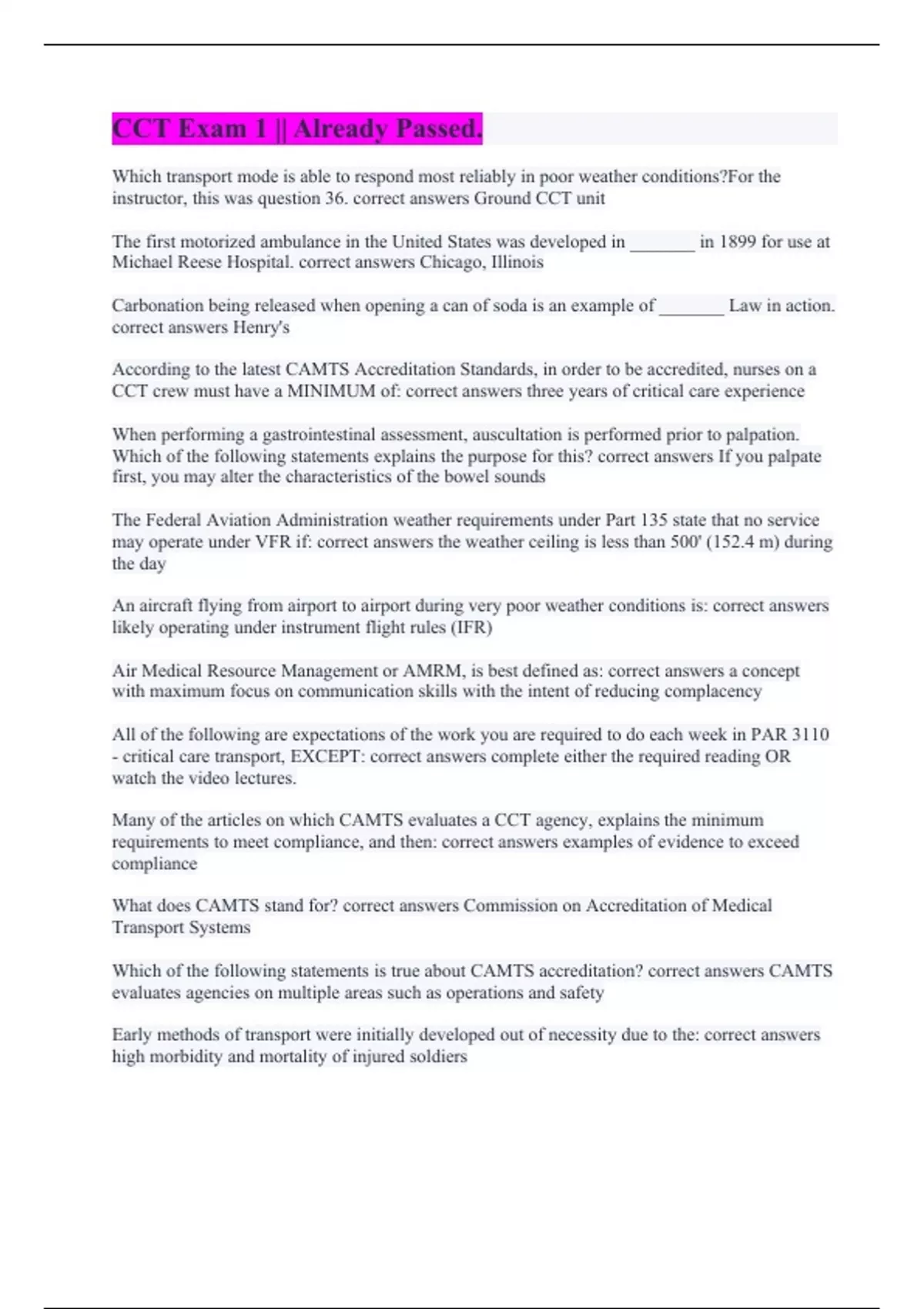 CCT Exam 1 || Already Passed.

Which transport mode is able to respond most reliably in poor weather conditions?For the instructor, this was question 36. correct answers Ground CCT unit

The first motorized ambulance in the United States was developed in _______ in 1899 for use at Michael Reese Hospital. correct answers Chicago, Illinois

Carbonation being released when opening a can of soda is an example of _______ Law in action. correct answers Henry's

According to the latest CAMTS Accreditation Standards, in order to be accredited, nurses on a CCT crew must have a MINIMUM of: correct answers three years of critical care experience

When performing a gastrointestinal assessment, auscultation is performed prior to palpation. Which of the following statements explains the purpose for this? correct answers If you palpate first, you may alter the characteristics of the bowel sounds

The Federal Aviation Administration weather requirements under Part 135 state that no service may operate under VFR if: correct answers the weather ceiling is less than 500' (152.4 m) during the day

An aircraft flying from airport to airport during very poor weather conditions is: correct answers likely operating under instrument flight rules (IFR)

Air Medical Resource Management or AMRM, is best defined as: correct answers a concept with maximum focus on communication skills with the intent of reducing complacency

All of the following are expectations of the work you are required to do each week in PAR 3110 - critical care transport, EXCEPT: correct answers complete either the required reading OR watch the video lectures.

Many of the articles on which CAMTS evaluates a CCT agency, explains the minimum requirements to meet compliance, and then: correct answers examples of evidence to exceed compliance

What does CAMTS stand for? correct answers Commission on Accreditation of Medical Transport Systems

Which of the following statements is true about CAMTS accreditation? correct answers CAMTS evaluates agencies on multiple areas such as operations and safety

Early methods of transport were initially developed out of necessity due to the: correct answers high morbidity and mortality of injured soldiers